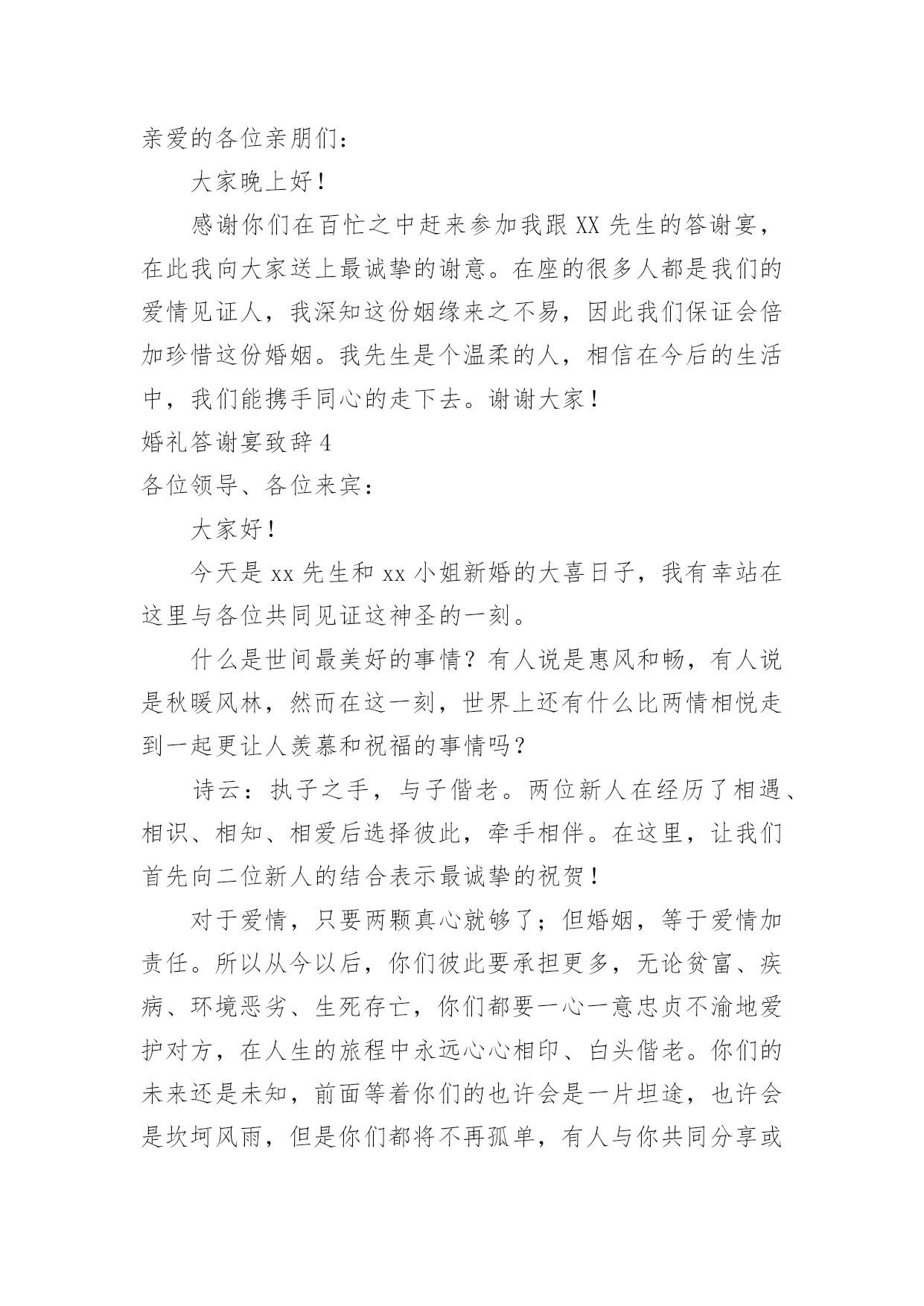 亲爱的各位亲朋们：

大家晚上好！

感谢你们在百忙之中赶来参加我跟XX先生的答谢宴，在此我向大家送上最诚挚的谢意。在座的很多人都是我们的爱情见证人，我深知这份姻缘来之不易，因此我们保证会倍加珍惜这份婚姻。我先生是个温柔的人，相信在今后的生活中，我们能携手同心的走下去。谢谢大家！

婚礼答谢宴致辞4

各位领导、各位来宾：

大家好！

今天是xx先生和xx小姐新婚的大喜日子，我有幸站在这里与各位共同见证这神圣的一刻。

什么是世间最美好的事情？有人说是惠风和畅，有人说是秋暖风林，然而在这一刻，世界上还有什么比两情相悦走到一起更让人羡慕和祝福的事情吗？

诗云：执子之手，与子偕老。两位新人在经历了相遇、相识、相知、相爱后选择彼此，牵手相伴。在这里，让我们首先向二位新人的结合表示最诚挚的祝贺！

对于爱情，只要两颗真心就够了；但婚姻，等于爱情加责任。所以从今以后，你们彼此要承担更多，无论贫富、疾病、环境恶劣、生死存亡，你们都要一心一意忠贞不渝地爱护对方，在人生的旅程中永远心心相印、白头偕老。你们的未来还是未知，前面等着你们的也许会是一片坦途，也许会是坎坷风雨，但是你们都将不再孤单，有人与你共同分享或